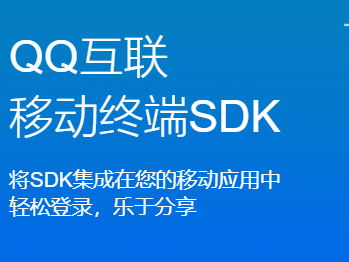 QQ互联
移动终端SDK

将SDK集成在您的移动应用中
轻松登录，乐于分享